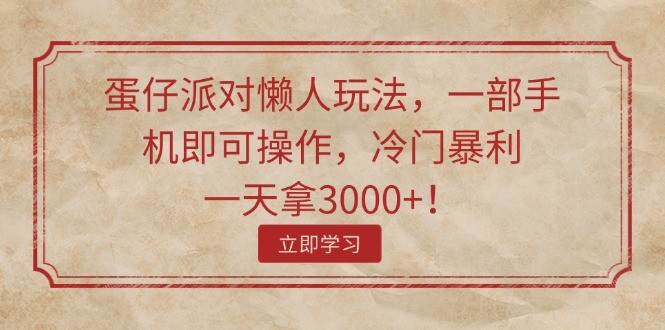 蛋仔派对懒人玩法，一部手机即可操作，冷门暴利一天拿3000+！

立即学习